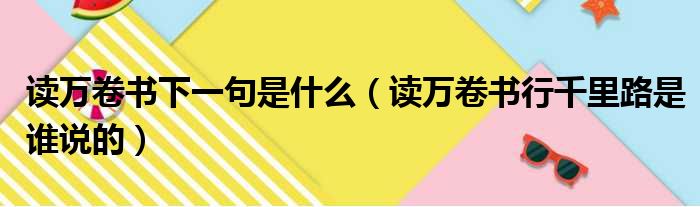 读万卷书下一句是什么（读万卷书行千里路是谁说的）